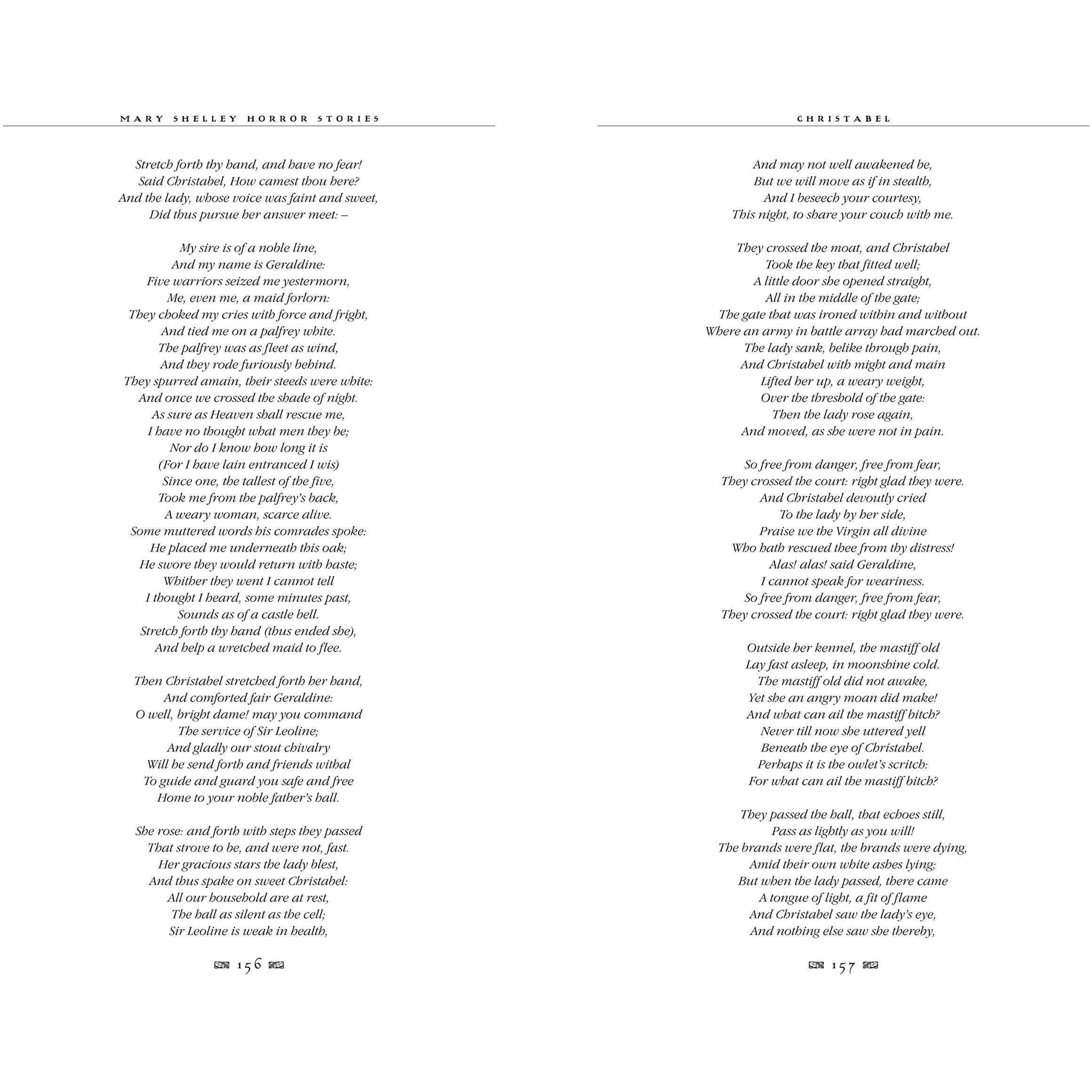 MARY SHELLEY HORROR STORIES

Stretch forth thy hand, and have no fear!
Said Christabel, How camest thou here?
And the lady, whose voice was faint and sweet,
Did thus pursue her answer meet: –

My sire is of a noble line,
And my name is Geraldine:
Five warriors seized me yestermorn,
Me, even me, a maid forlorn:
They choked my cries with force and fright,
And tied me on a palfrey white.
The palfrey was as fleet as wind,
And they rode furiously behind.
They spurred amain, their steeds were white:
And once we crossed the shade of night.
As sure as Heaven shall rescue me,
I have no thought what men they be;
Nor do I know how long it is
(For I have lain entranced I wis)
Since one, the tallest of the five,
Took me from the palfrey's back,
A weary woman, scarce alive.
Some muttered words his comrades spoke:
He placed me underneath this oak;
He swore they would return with haste;
Whither they went I cannot tell
I thought I heard, some minutes past,
Sounds as of a castle bell.
Stretch forth thy hand (thus ended she),
And help a wretched maid to flee.

Then Christabel stretched forth her hand,
And comforted fair Geraldine:
O well, bright dame! may you command
The service of Sir Leoline;
And gladly our stout chivalry
Will he send forth and friends withal
To guide and guard you safe and free
Home to your noble father's hall.

She rose: and forth with steps they passed
That strove to be, and were not, fast.
Her gracious stars the lady blest,
And thus spake on sweet Christabel:
All our household are at rest,
The hall as silent as the cell;
Sir Leoline is weak in health,

156

CHRISTABEL

And may not well awakened be,
But we will move as if in stealth,
And I beseech your courtesy,
This night, to share your couch with me.

They crossed the moat, and Christabel
Took the key that fitted well;
A little door she opened straight,
All in the middle of the gate;
The gate that was ironed within and without
Where an army in battle array had marched out.
The lady sank, belike through pain,
And Christabel with might and main
Lifted her up, a weary weight,
Over the threshold of the gate:
Then the lady rose again,
And moved, as she were not in pain.

So free from danger, free from fear,
They crossed the court: right glad they were.
And Christabel devoutly cried
To the lady by her side,
Praise we the Virgin all divine
Who hath rescued thee from thy distress!
Alas! alas! said Geraldine,
I cannot speak for weariness.
So free from danger, free from fear,
They crossed the court: right glad they were.

Outside her kennel, the mastiff old
Lay fast asleep, in moonshine cold.
The mastiff old did not awake,
Yet she an angry moan did make!
And what can ail the mastiff bitch?
Never till now she uttered yell
Beneath the eye of Christabel.
Perhaps it is the owlet's scritch:
For what can ail the mastiff bitch?

They passed the hall, that echoes still,
Pass as lightly as you will!
The brands were flat, the brands were dying,
Amid their own white ashes lying;
But when the lady passed, there came
A tongue of light, a fit of flame
And Christabel saw the lady's eye,
And nothing else saw she thereby,

157